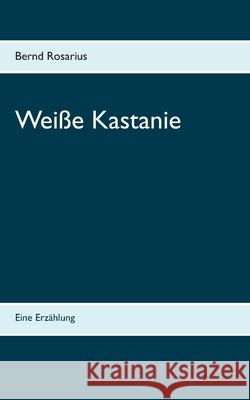 Bernd Rosarius

Weiße Kastanie

Eine Erzählung

Kraina Książek